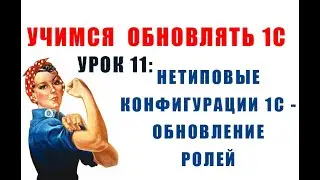 УЧИМСЯ ОБНОВЛЯТЬ 1С

УРОК 11: НЕТИПОВЫЕ КОНФИГУРАЦИИ 1С - ОБНОВЛЕНИЕ РОЛЕЙ